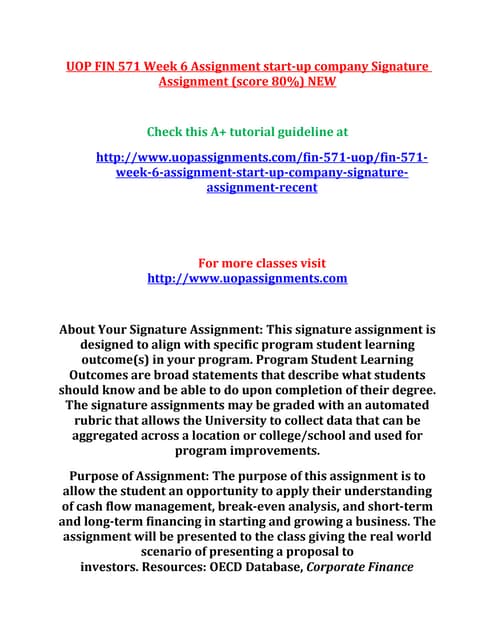 UOP FIN 571 Week 6 Assignment start-up company Signature Assignment (score 80%) NEW

Check this A+ tutorial guideline at

http://www.uopassignments.com/fin-571-uop/fin-571-week-6-assignment-start-up-company-signature-assignment-recent

For more classes visit
http://www.uopassignments.com

About Your Signature Assignment: This signature assignment is designed to align with specific program student learning outcome(s) in your program. Program Student Learning Outcomes are broad statements that describe what students should know and be able to do upon completion of their degree. The signature assignments may be graded with an automated rubric that allows the University to collect data that can be aggregated across a location or college/school and used for program improvements.

Purpose of Assignment: The purpose of this assignment is to allow the student an opportunity to apply their understanding of cash flow management, break-even analysis, and short-term and long-term financing in starting and growing a business. The assignment will be presented to the class giving the real world scenario of presenting a proposal to investors. Resources: OECD Database, Corporate Finance